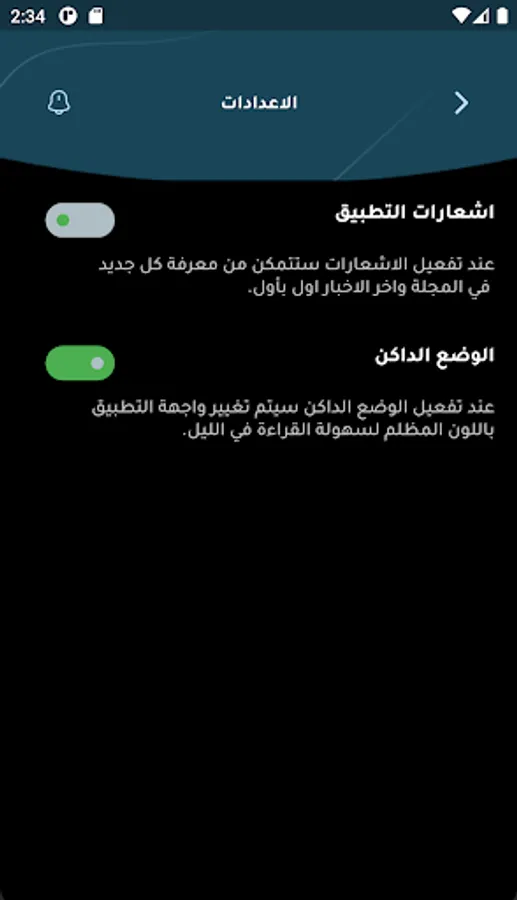 2:34

الاعدادات

اشعارات التطبيق

عند تفعيل الاشعارات ستتمكن من معرفة كل جديد في المجلة واخر الاخبار اول بأول.

الوضع الداكن

عند تفعيل الوضع الداكن سيتم تغيير واجهة التطبيق باللون المظلم لسهولة القراءة في الليل.